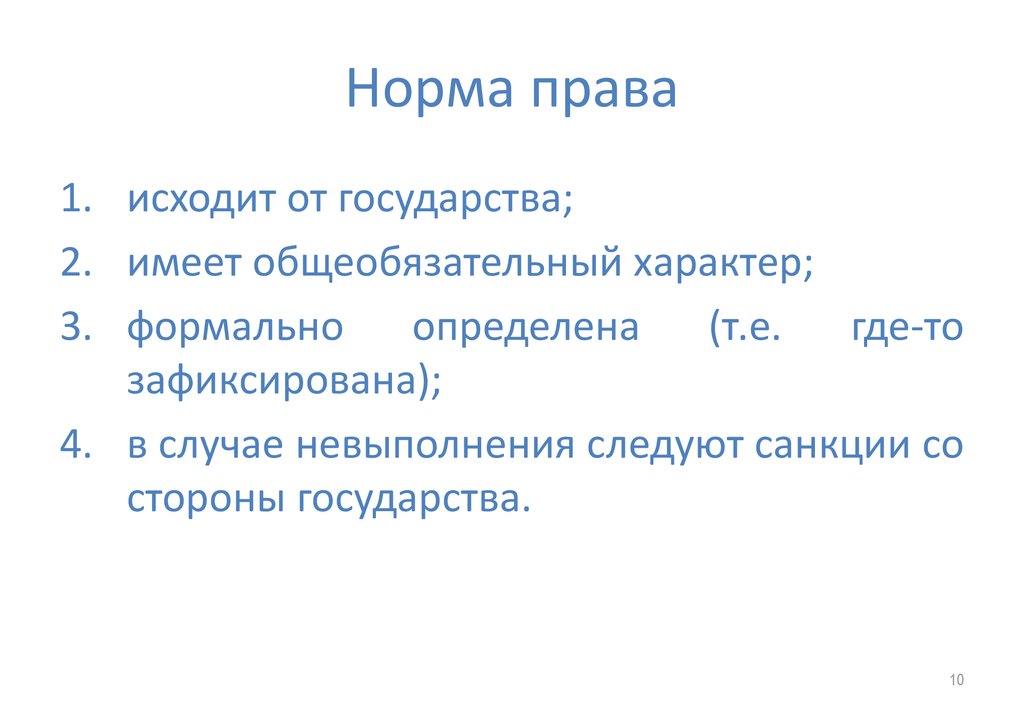 Норма права

1. исходит от государства;
2. имеет общеобязательный характер;
3. формально определена (т.е. где-то зафиксирована);
4. в случае невыполнения следуют санкции со стороны государства.

10